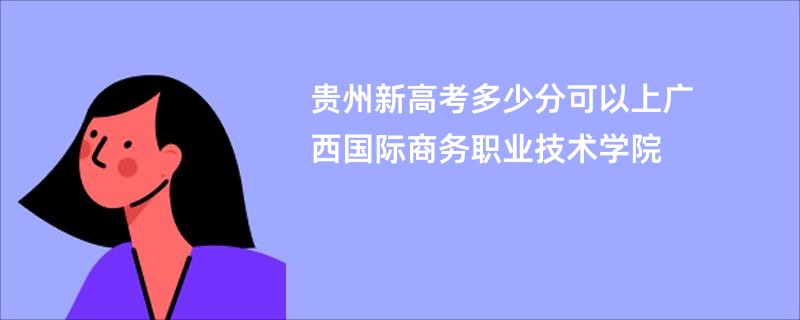 贵州新高考多少分可以上广西国际商务职业技术学院